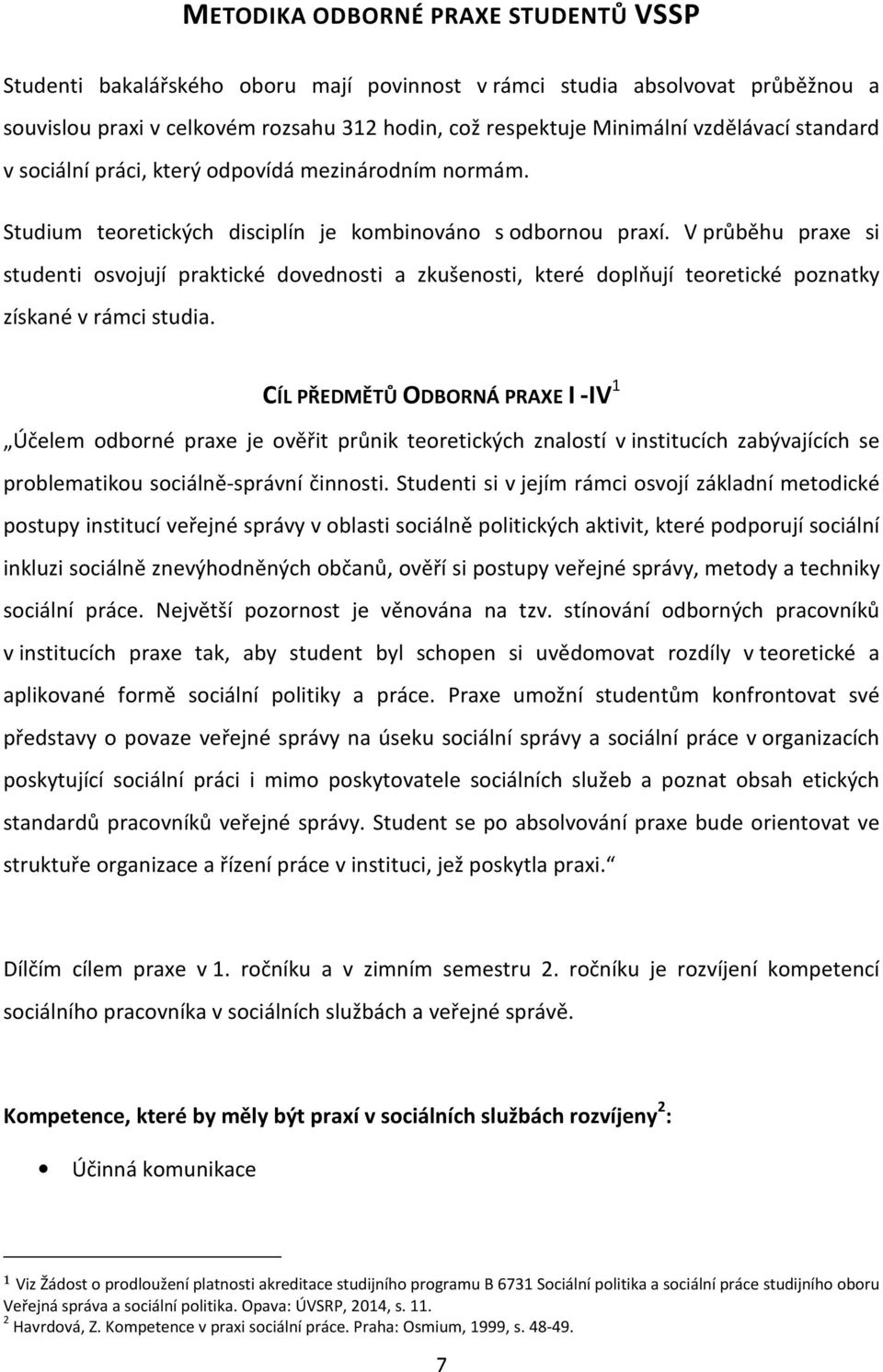 METODIKA ODBORNÉ PRAXE STUDENTŮ VSSP

Studenti bakalářského oboru mají povinnost v rámci studia absolvovat průběžnou a souvislou praxi v celkovém rozsahu 312 hodin, což respektuje Minimální vzdělávací standard v sociální práci, který odpovídá mezinárodním normám.

Studium teoretických disciplín je kombinováno s odbornou praxí. V průběhu praxe si studenti osvojují praktické dovednosti a zkušenosti, které doplňují teoretické poznatky získané v rámci studia.

CÍL PŘEDMĚTŮ ODBORNÁ PRAXE I -IV$^1$

„Účelem odborné praxe je ověřit průnik teoretických znalostí v institucích zabývajících se problematikou sociálně-správní činnosti. Studenti si v jejím rámci osvojí základní metodické postupy institucí veřejné správy v oblasti sociálně politických aktivit, které podporují sociální inkluzi sociálně znevýhodněných občanů, ověří si postupy veřejné správy, metody a techniky sociální práce. Největší pozornost je věnována na tzv. stínování odborných pracovníků v institucích praxe tak, aby student byl schopen si uvědomovat rozdíly v teoretické a aplikované formě sociální politiky a práce. Praxe umožní studentům konfrontovat své představy o povaze veřejné správy na úseku sociální správy a sociální práce v organizacích poskytující sociální práci i mimo poskytovatele sociálních služeb a poznat obsah etických standardů pracovníků veřejné správy. Student se po absolvování praxe bude orientovat ve struktuře organizace a řízení práce v instituci, jež poskytla praxi.“

Dílčím cílem praxe v 1. ročníku a v zimním semestru 2. ročníku je rozvíjení kompetencí sociálního pracovníka v sociálních službách a veřejné správě.

Kompetence, které by měly být praxí v sociálních službách rozvíjeny$^2$:

• Účinná komunikace

$^1$ Viz Žádost o prodloužení platnosti akreditace studijního programu B 6731 Sociální politika a sociální práce studijního oboru Veřejná správa a sociální politika. Opava: ÚVSRP, 2014, s. 11.
$^2$ Havrdová, Z. Kompetence v praxi sociální práce. Praha: Osmium, 1999, s. 48-49.

7